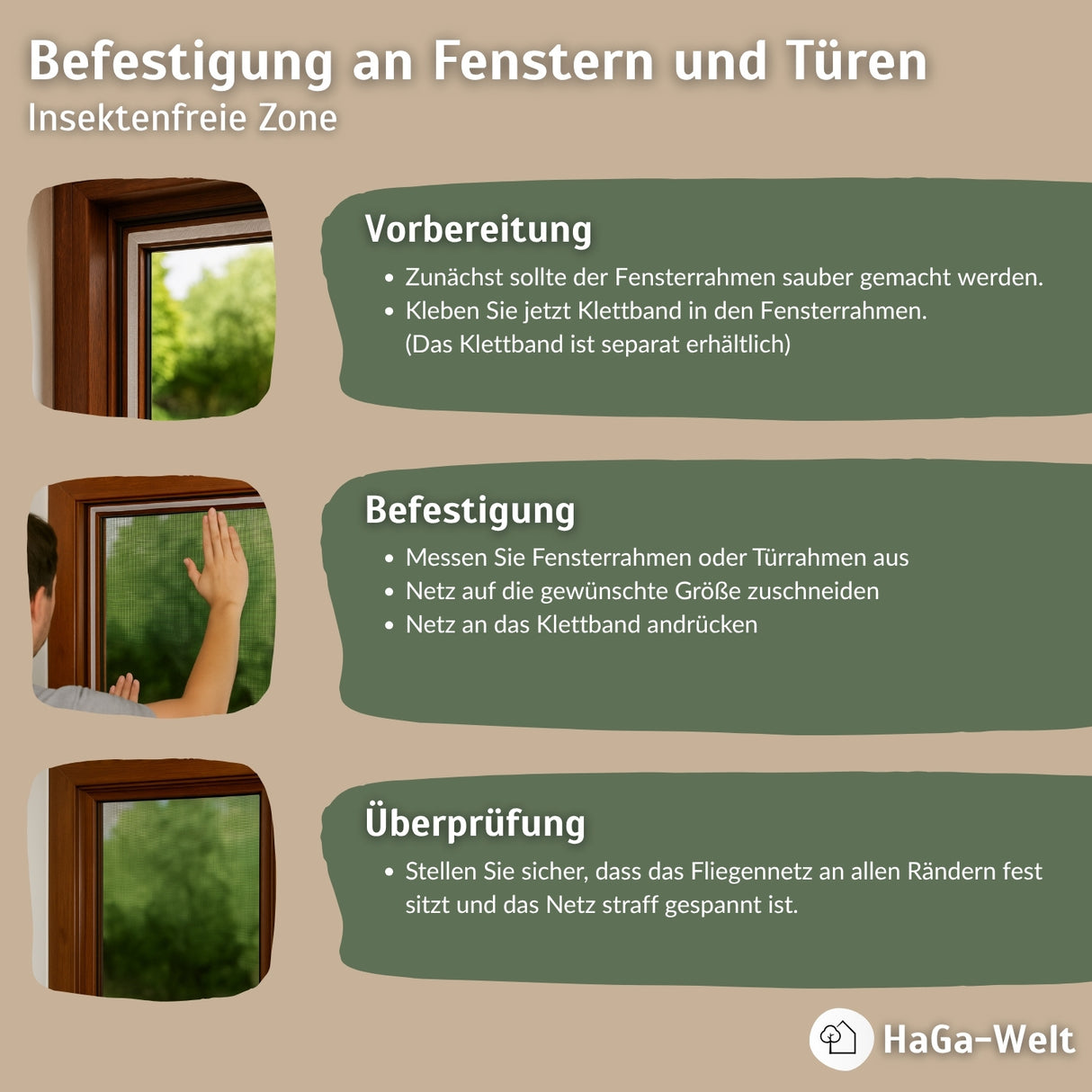 Befestigung an Fenstern und Türen
Insektenfreie Zone

Vorbereitung
• Zunächst sollte der Fensterrahmen sauber gemacht werden.
• Kleben Sie jetzt Klettband in den Fensterrahmen. (Das Klettband ist separat erhältlich)

Befestigung
• Messen Sie Fensterrahmen oder Türrahmen aus
• Netz auf die gewünschte Größe zuschneiden
• Netz an das Klettband andrücken

Überprüfung
• Stellen Sie sicher, dass das Fliegennetz an allen Rändern fest sitzt und das Netz straff gespannt ist.

HaGa-Welt